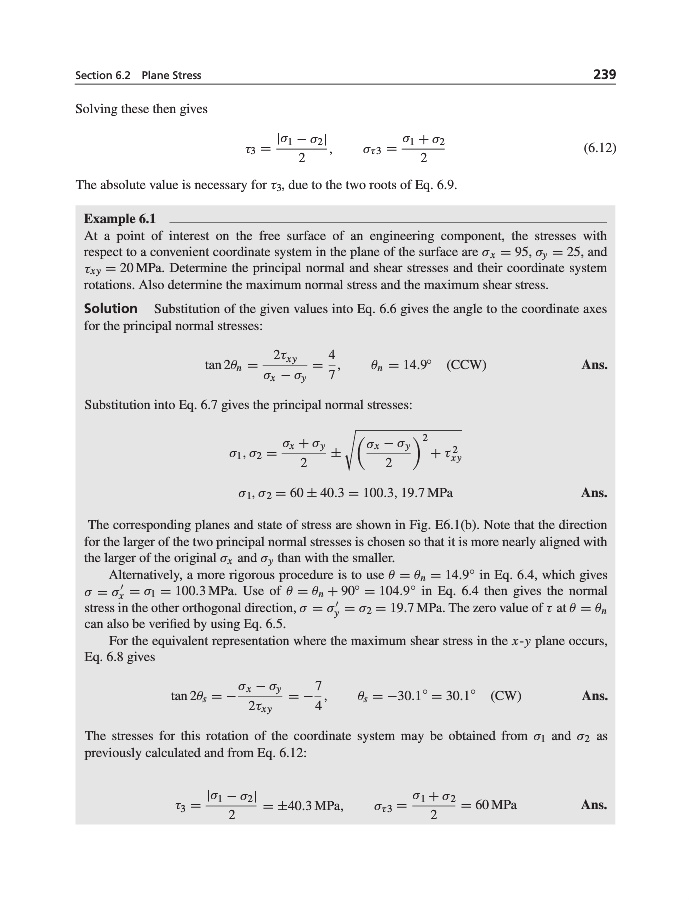 Section 6.2 Plane Stress 239

Solving these then gives

$\tau_3 = \frac{|\sigma_1 - \sigma_2|}{2}, \qquad \sigma_{\tau 3} = \frac{\sigma_1 + \sigma_2}{2}$ (6.12)

The absolute value is necessary for $\tau_3$, due to the two roots of Eq. 6.9.

Example 6.1

At a point of interest on the free surface of an engineering component, the stresses with respect to a convenient coordinate system in the plane of the surface are $\sigma_x = 95$, $\sigma_y = 25$, and $\tau_{xy} = 20$ MPa. Determine the principal normal and shear stresses and their coordinate system rotations. Also determine the maximum normal stress and the maximum shear stress.

Solution Substitution of the given values into Eq. 6.6 gives the angle to the coordinate axes for the principal normal stresses:

$\tan 2\theta_n = \frac{2\tau_{xy}}{\sigma_x - \sigma_y} = \frac{4}{7}, \qquad \theta_n = 14.9^\circ$ (CCW) Ans.

Substitution into Eq. 6.7 gives the principal normal stresses:

$\sigma_1, \sigma_2 = \frac{\sigma_x + \sigma_y}{2} \pm \sqrt{\left(\frac{\sigma_x - \sigma_y}{2}\right)^2 + \tau_{xy}^2}$

$\sigma_1, \sigma_2 = 60 \pm 40.3 = 100.3, 19.7$ MPa Ans.

The corresponding planes and state of stress are shown in Fig. E6.1(b). Note that the direction for the larger of the two principal normal stresses is chosen so that it is more nearly aligned with the larger of the original $\sigma_x$ and $\sigma_y$ than with the smaller.

Alternatively, a more rigorous procedure is to use $\theta = \theta_n = 14.9^\circ$ in Eq. 6.4, which gives $\sigma = \sigma_x' = \sigma_1 = 100.3$ MPa. Use of $\theta = \theta_n + 90^\circ = 104.9^\circ$ in Eq. 6.4 then gives the normal stress in the other orthogonal direction, $\sigma = \sigma_y' = \sigma_2 = 19.7$ MPa. The zero value of $\tau$ at $\theta = \theta_n$ can also be verified by using Eq. 6.5.

For the equivalent representation where the maximum shear stress in the $x$-$y$ plane occurs, Eq. 6.8 gives

$\tan 2\theta_s = -\frac{\sigma_x - \sigma_y}{2\tau_{xy}} = -\frac{7}{4}, \qquad \theta_s = -30.1^\circ = 30.1^\circ$ (CW) Ans.

The stresses for this rotation of the coordinate system may be obtained from $\sigma_1$ and $\sigma_2$ as previously calculated and from Eq. 6.12:

$\tau_3 = \frac{|\sigma_1 - \sigma_2|}{2} = \pm 40.3$ MPa, $\qquad \sigma_{\tau 3} = \frac{\sigma_1 + \sigma_2}{2} = 60$ MPa Ans.